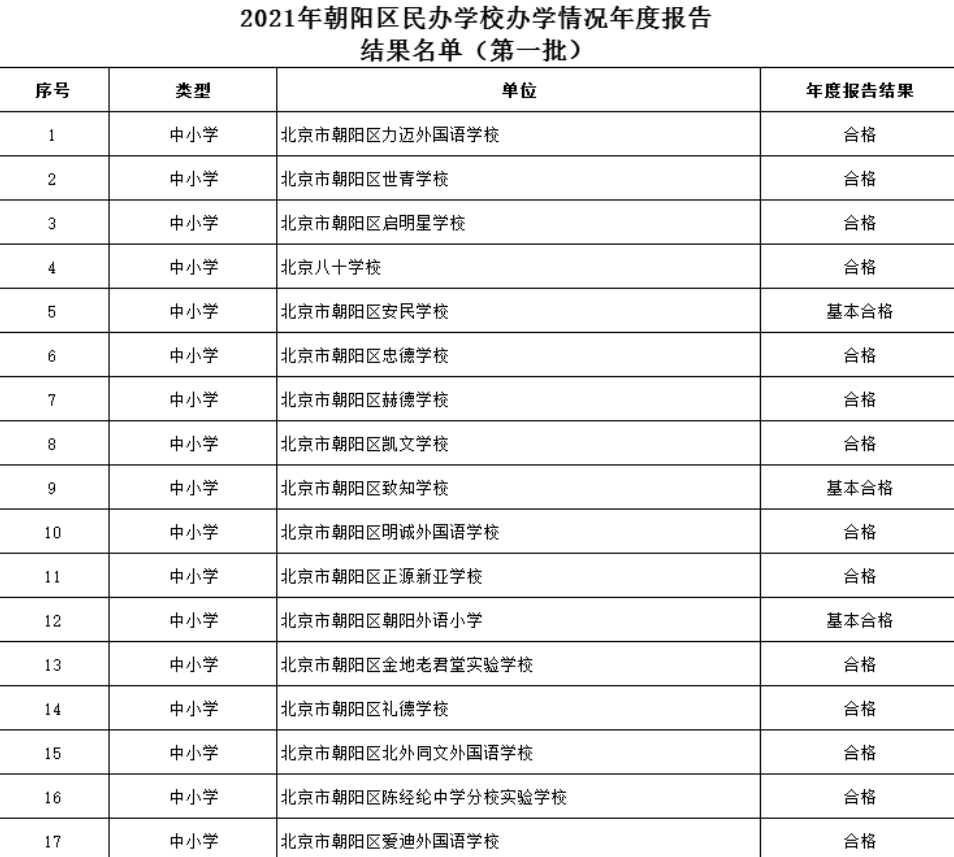 2021年朝阳区民办学校办学情况年度报告
结果名单（第一批）

| 序号 | 类型 | 单位 | 年度报告结果 |
|---|---|---|---|
| 1 | 中小学 | 北京市朝阳区力迈外国语学校 | 合格 |
| 2 | 中小学 | 北京市朝阳区世青学校 | 合格 |
| 3 | 中小学 | 北京市朝阳区启明星学校 | 合格 |
| 4 | 中小学 | 北京八十学校 | 合格 |
| 5 | 中小学 | 北京市朝阳区安民学校 | 基本合格 |
| 6 | 中小学 | 北京市朝阳区忠德学校 | 合格 |
| 7 | 中小学 | 北京市朝阳区赫德学校 | 合格 |
| 8 | 中小学 | 北京市朝阳区凯文学校 | 合格 |
| 9 | 中小学 | 北京市朝阳区致知学校 | 基本合格 |
| 10 | 中小学 | 北京市朝阳区明诚外国语学校 | 合格 |
| 11 | 中小学 | 北京市朝阳区正源新亚学校 | 合格 |
| 12 | 中小学 | 北京市朝阳区朝阳外语小学 | 基本合格 |
| 13 | 中小学 | 北京市朝阳区金地老君堂实验学校 | 合格 |
| 14 | 中小学 | 北京市朝阳区礼德学校 | 合格 |
| 15 | 中小学 | 北京市朝阳区北外同文外国语学校 | 合格 |
| 16 | 中小学 | 北京市朝阳区陈经纶中学分校实验学校 | 合格 |
| 17 | 中小学 | 北京市朝阳区爱迪外国语学校 | 合格 |